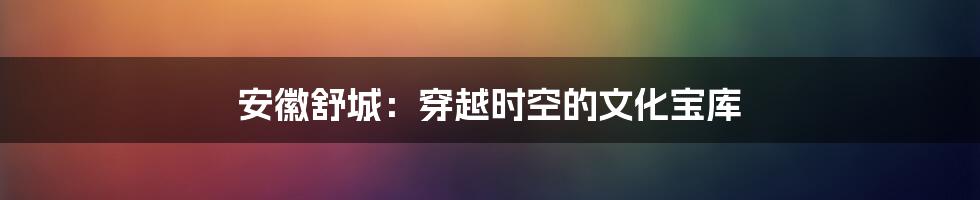 安徽舒城：穿越时空的文化宝库